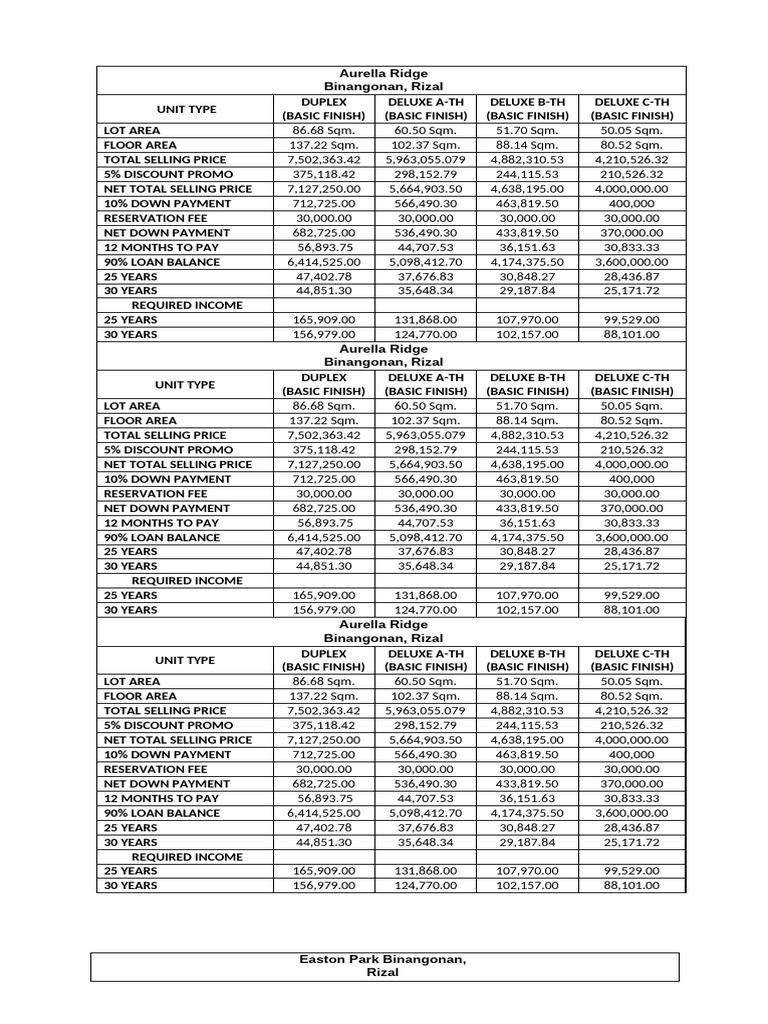 Aurella Ridge
Binangonan, Rizal

| UNIT TYPE | DUPLEX (BASIC FINISH) | DELUXE A-TH (BASIC FINISH) | DELUXE B-TH (BASIC FINISH) | DELUXE C-TH (BASIC FINISH) |
|---|---|---|---|---|
| LOT AREA | 86.68 Sqm. | 60.50 Sqm. | 51.70 Sqm. | 50.05 Sqm. |
| FLOOR AREA | 137.22 Sqm. | 102.37 Sqm. | 88.14 Sqm. | 80.52 Sqm. |
| TOTAL SELLING PRICE | 7,502,363.42 | 5,963,055.079 | 4,882,310.53 | 4,210,526.32 |
| 5% DISCOUNT PROMO | 375,118.42 | 298,152.79 | 244,115.53 | 210,526.32 |
| NET TOTAL SELLING PRICE | 7,127,250.00 | 5,664,903.50 | 4,638,195.00 | 4,000,000.00 |
| 10% DOWN PAYMENT | 712,725.00 | 566,490.30 | 463,819.50 | 400,000 |
| RESERVATION FEE | 30,000.00 | 30,000.00 | 30,000.00 | 30,000.00 |
| NET DOWN PAYMENT | 682,725.00 | 536,490.30 | 433,819.50 | 370,000.00 |
| 12 MONTHS TO PAY | 56,893.75 | 44,707.53 | 36,151.63 | 30,833.33 |
| 90% LOAN BALANCE | 6,414,525.00 | 5,098,412.70 | 4,174,375.50 | 3,600,000.00 |
| 25 YEARS | 47,402.78 | 37,676.83 | 30,848.27 | 28,436.87 |
| 30 YEARS | 44,851.30 | 35,648.34 | 29,187.84 | 25,171.72 |
| REQUIRED INCOME | | | | |
| 25 YEARS | 165,909.00 | 131,868.00 | 107,970.00 | 99,529.00 |
| 30 YEARS | 156,979.00 | 124,770.00 | 102,157.00 | 88,101.00 |

Aurella Ridge
Binangonan, Rizal

| UNIT TYPE | DUPLEX (BASIC FINISH) | DELUXE A-TH (BASIC FINISH) | DELUXE B-TH (BASIC FINISH) | DELUXE C-TH (BASIC FINISH) |
|---|---|---|---|---|
| LOT AREA | 86.68 Sqm. | 60.50 Sqm. | 51.70 Sqm. | 50.05 Sqm. |
| FLOOR AREA | 137.22 Sqm. | 102.37 Sqm. | 88.14 Sqm. | 80.52 Sqm. |
| TOTAL SELLING PRICE | 7,502,363.42 | 5,963,055.079 | 4,882,310.53 | 4,210,526.32 |
| 5% DISCOUNT PROMO | 375,118.42 | 298,152.79 | 244,115.53 | 210,526.32 |
| NET TOTAL SELLING PRICE | 7,127,250.00 | 5,664,903.50 | 4,638,195.00 | 4,000,000.00 |
| 10% DOWN PAYMENT | 712,725.00 | 566,490.30 | 463,819.50 | 400,000 |
| RESERVATION FEE | 30,000.00 | 30,000.00 | 30,000.00 | 30,000.00 |
| NET DOWN PAYMENT | 682,725.00 | 536,490.30 | 433,819.50 | 370,000.00 |
| 12 MONTHS TO PAY | 56,893.75 | 44,707.53 | 36,151.63 | 30,833.33 |
| 90% LOAN BALANCE | 6,414,525.00 | 5,098,412.70 | 4,174,375.50 | 3,600,000.00 |
| 25 YEARS | 47,402.78 | 37,676.83 | 30,848.27 | 28,436.87 |
| 30 YEARS | 44,851.30 | 35,648.34 | 29,187.84 | 25,171.72 |
| REQUIRED INCOME | | | | |
| 25 YEARS | 165,909.00 | 131,868.00 | 107,970.00 | 99,529.00 |
| 30 YEARS | 156,979.00 | 124,770.00 | 102,157.00 | 88,101.00 |

Aurella Ridge
Binangonan, Rizal

| UNIT TYPE | DUPLEX (BASIC FINISH) | DELUXE A-TH (BASIC FINISH) | DELUXE B-TH (BASIC FINISH) | DELUXE C-TH (BASIC FINISH) |
|---|---|---|---|---|
| LOT AREA | 86.68 Sqm. | 60.50 Sqm. | 51.70 Sqm. | 50.05 Sqm. |
| FLOOR AREA | 137.22 Sqm. | 102.37 Sqm. | 88.14 Sqm. | 80.52 Sqm. |
| TOTAL SELLING PRICE | 7,502,363.42 | 5,963,055.079 | 4,882,310.53 | 4,210,526.32 |
| 5% DISCOUNT PROMO | 375,118.42 | 298,152.79 | 244,115.53 | 210,526.32 |
| NET TOTAL SELLING PRICE | 7,127,250.00 | 5,664,903.50 | 4,638,195.00 | 4,000,000.00 |
| 10% DOWN PAYMENT | 712,725.00 | 566,490.30 | 463,819.50 | 400,000 |
| RESERVATION FEE | 30,000.00 | 30,000.00 | 30,000.00 | 30,000.00 |
| NET DOWN PAYMENT | 682,725.00 | 536,490.30 | 433,819.50 | 370,000.00 |
| 12 MONTHS TO PAY | 56,893.75 | 44,707.53 | 36,151.63 | 30,833.33 |
| 90% LOAN BALANCE | 6,414,525.00 | 5,098,412.70 | 4,174,375.50 | 3,600,000.00 |
| 25 YEARS | 47,402.78 | 37,676.83 | 30,848.27 | 28,436.87 |
| 30 YEARS | 44,851.30 | 35,648.34 | 29,187.84 | 25,171.72 |
| REQUIRED INCOME | | | | |
| 25 YEARS | 165,909.00 | 131,868.00 | 107,970.00 | 99,529.00 |
| 30 YEARS | 156,979.00 | 124,770.00 | 102,157.00 | 88,101.00 |

Easton Park Binangonan, Rizal